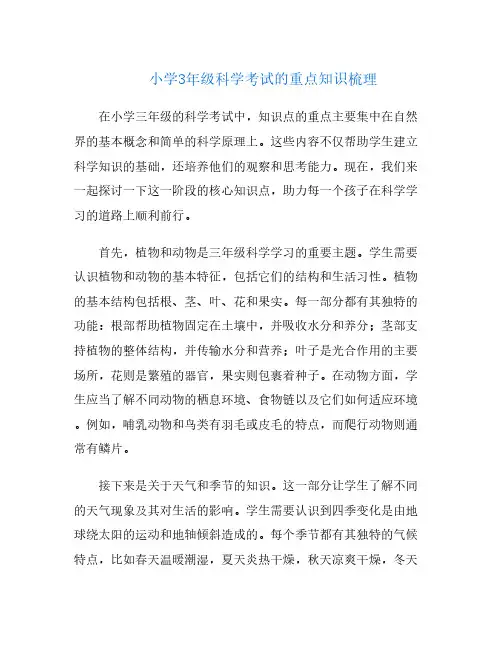 小学3年级科学考试的重点知识梳理

在小学三年级的科学考试中，知识点的重点主要集中在自然界的基本概念和简单的科学原理上。这些内容不仅帮助学生建立科学知识的基础，还培养他们的观察和思考能力。现在，我们来一起探讨一下这一阶段的核心知识点，助力每一个孩子在科学学习的道路上顺利前行。

首先，植物和动物是三年级科学学习的重要主题。学生需要认识植物和动物的基本特征，包括它们的结构和生活习性。植物的基本结构包括根、茎、叶、花和果实。每一部分都有其独特的功能：根部帮助植物固定在土壤中，并吸收水分和养分；茎部支持植物的整体结构，并传输水分和营养；叶子是光合作用的主要场所，花则是繁殖的器官，果实则包裹着种子。在动物方面，学生应当了解不同动物的栖息环境、食物链以及它们如何适应环境。例如，哺乳动物和鸟类有羽毛或皮毛的特点，而爬行动物则通常有鳞片。

接下来是关于天气和季节的知识。这一部分让学生了解不同的天气现象及其对生活的影响。学生需要认识到四季变化是由地球绕太阳的运动和地轴倾斜造成的。每个季节都有其独特的气候特点，比如春天温暖潮湿，夏天炎热干燥，秋天凉爽干燥，冬天